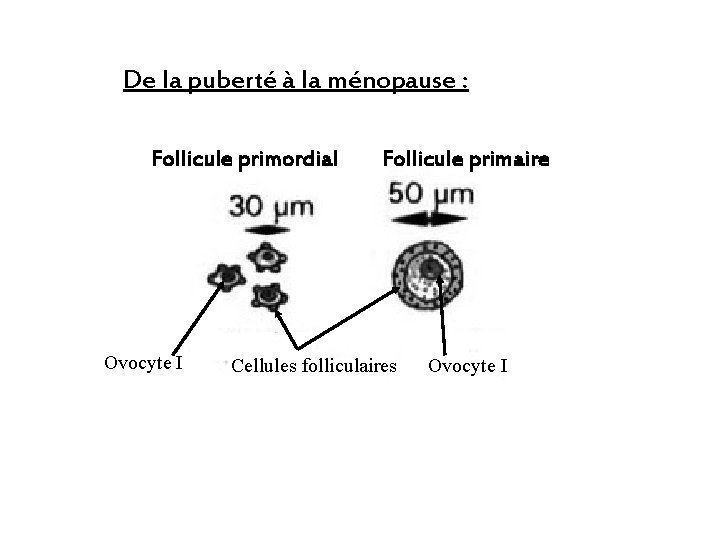 De la puberté à la ménopause :

Follicule primordial

Follicule primaire

30 µm

50 µm

Ovocyte I

Cellules folliculaires

Ovocyte I